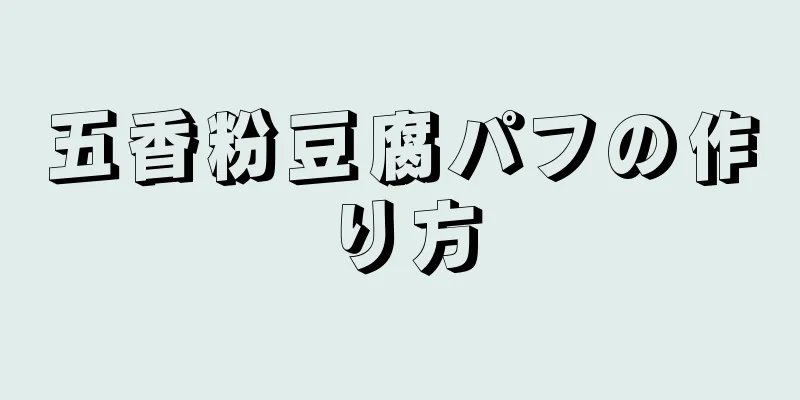 五香粉豆腐パフの作り方